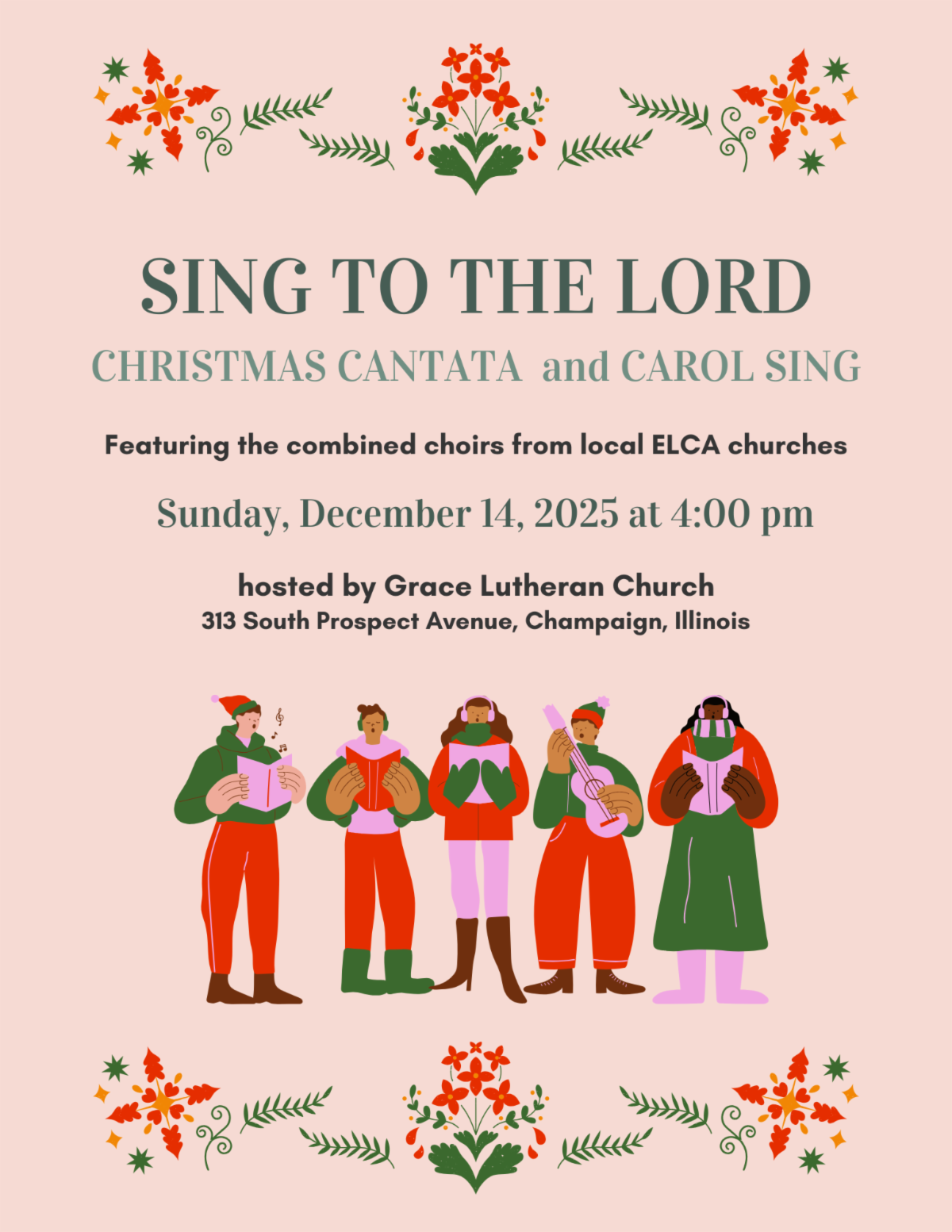 SING TO THE LORD

CHRISTMAS CANTATA and CAROL SING

Featuring the combined choirs from local ELCA churches

Sunday, December 14, 2025 at 4:00 pm

hosted by Grace Lutheran Church
313 South Prospect Avenue, Champaign, Illinois